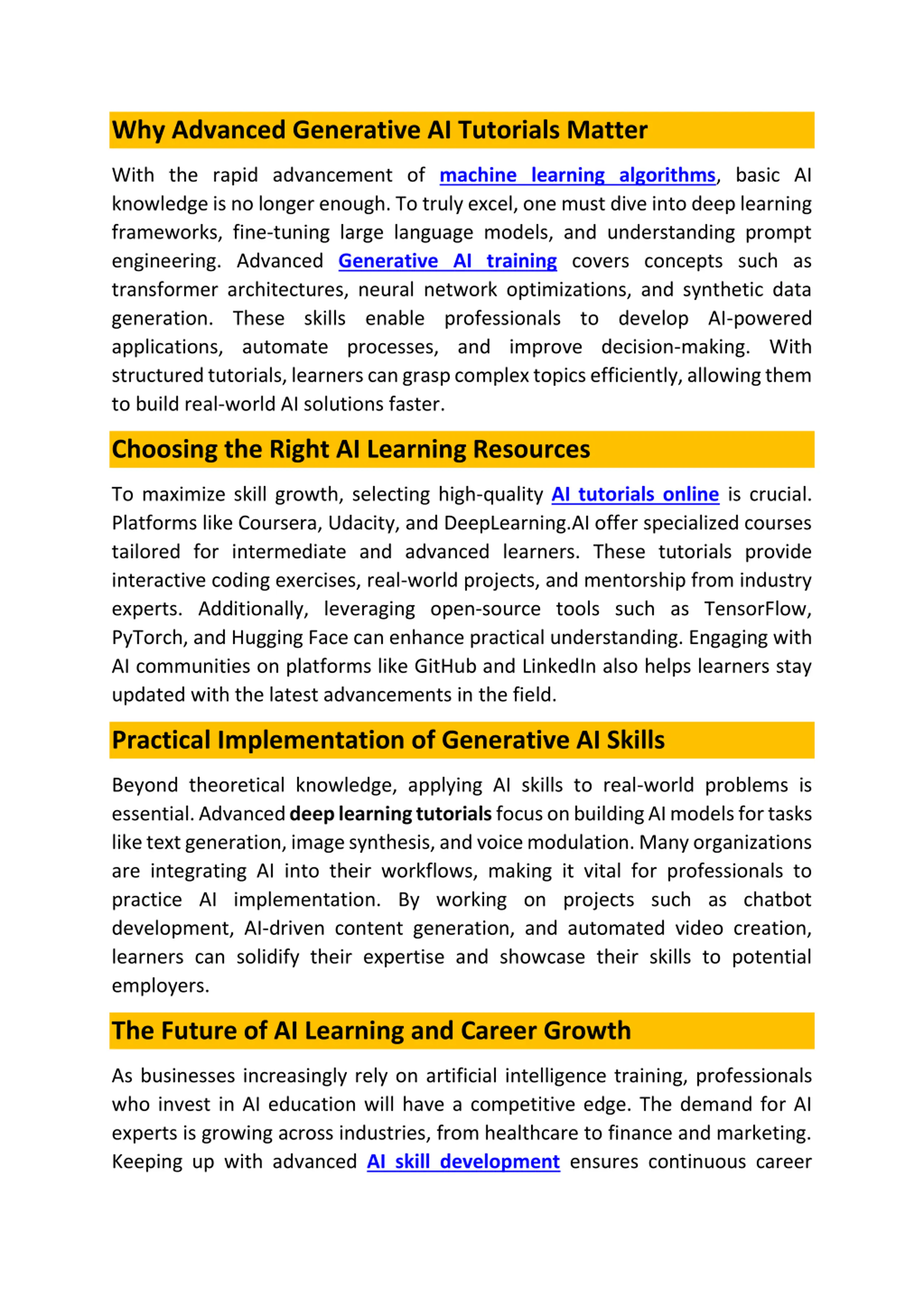 Why Advanced Generative AI Tutorials Matter

With the rapid advancement of machine learning algorithms, basic AI knowledge is no longer enough. To truly excel, one must dive into deep learning frameworks, fine-tuning large language models, and understanding prompt engineering. Advanced Generative AI training covers concepts such as transformer architectures, neural network optimizations, and synthetic data generation. These skills enable professionals to develop AI-powered applications, automate processes, and improve decision-making. With structured tutorials, learners can grasp complex topics efficiently, allowing them to build real-world AI solutions faster.

Choosing the Right AI Learning Resources

To maximize skill growth, selecting high-quality AI tutorials online is crucial. Platforms like Coursera, Udacity, and DeepLearning.AI offer specialized courses tailored for intermediate and advanced learners. These tutorials provide interactive coding exercises, real-world projects, and mentorship from industry experts. Additionally, leveraging open-source tools such as TensorFlow, PyTorch, and Hugging Face can enhance practical understanding. Engaging with AI communities on platforms like GitHub and LinkedIn also helps learners stay updated with the latest advancements in the field.

Practical Implementation of Generative AI Skills

Beyond theoretical knowledge, applying AI skills to real-world problems is essential. Advanced deep learning tutorials focus on building AI models for tasks like text generation, image synthesis, and voice modulation. Many organizations are integrating AI into their workflows, making it vital for professionals to practice AI implementation. By working on projects such as chatbot development, AI-driven content generation, and automated video creation, learners can solidify their expertise and showcase their skills to potential employers.

The Future of AI Learning and Career Growth

As businesses increasingly rely on artificial intelligence training, professionals who invest in AI education will have a competitive edge. The demand for AI experts is growing across industries, from healthcare to finance and marketing. Keeping up with advanced AI skill development ensures continuous career